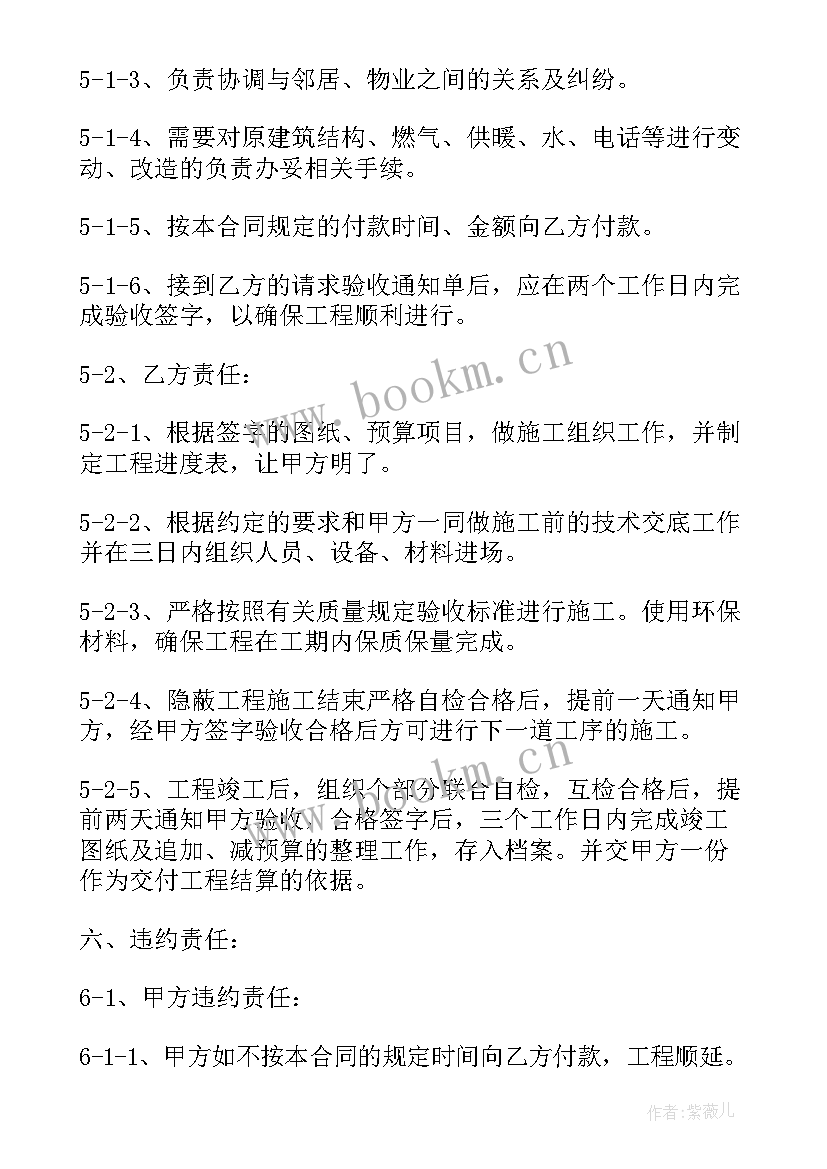 5-1-3、负责协调与邻居、物业之间的关系及纠纷。

5-1-4、需要对原建筑结构、燃气、供暖、水、电话等进行变动、改造的负责办妥相关手续。

5-1-5、按本合同规定的付款时间、金额向乙方付款。

5-1-6、接到乙方的请求验收通知单后，应在两个工作日内完成验收签字，以确保工程顺利进行。

5-2、乙方责任：

5-2-1、根据签字的图纸、预算项目，做施工组织工作，并制定工程进度表，让甲方明了。

5-2-2、根据约定的要求和甲方一同做施工前的技术交底工作并在三日内组织人员、设备、材料进场。

5-2-3、严格按照有关质量规定验收标准进行施工。使用环保材料，确保工程在工期内保质保量完成。

5-2-4、隐蔽工程施工结束严格自检合格后，提前一天通知甲方，经甲方签字验收合格后方可进行下一道工序的施工。

5-2-5、工程竣工后，组织个部分联合自检，互检合格后，提前两天通知甲方验收，合格签字后，三个工作日内完成竣工图纸及追加、减预算的整理工作，存入档案。并交甲方一份作为交付工程结算的依据。

六、违约责任：

6-1、甲方违约责任：

6-1-1、甲方如不按本合同的规定时间向乙方付款，工程顺延。

www.bookm.cn

作者:紫薇儿